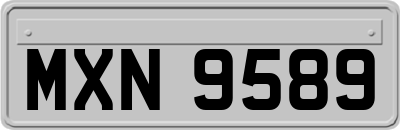 MXN 9589